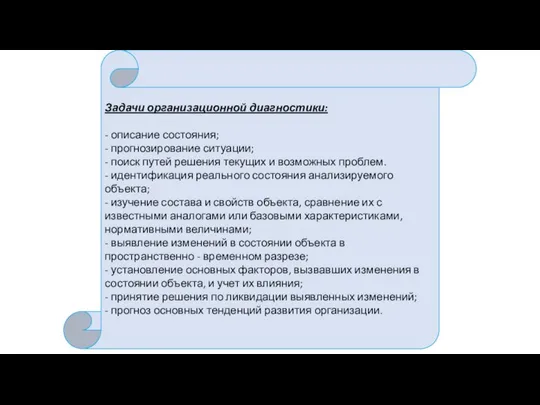 Задачи организационной диагностики:

- описание состояния;
- прогнозирование ситуации;
- поиск путей решения текущих и возможных проблем.
- идентификация реального состояния анализируемого объекта;
- изучение состава и свойств объекта, сравнение их с известными аналогами или базовыми характеристиками, нормативными величинами;
- выявление изменений в состоянии объекта в пространственно - временном разрезе;
- установление основных факторов, вызвавших изменения в состоянии объекта, и учет их влияния;
- принятие решения по ликвидации выявленных изменений;
- прогноз основных тенденций развития организации.